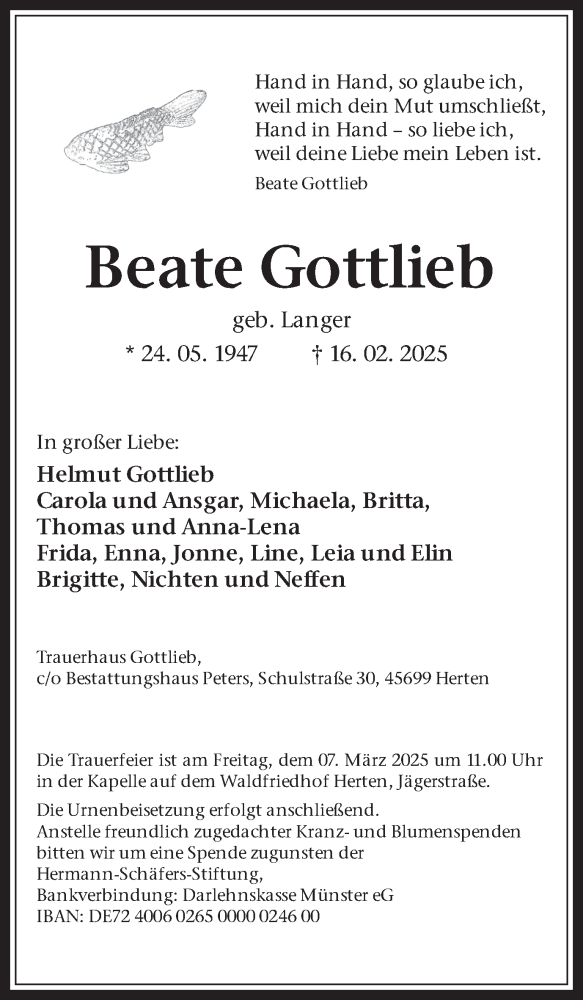 Hand in Hand, so glaube ich,
weil mich dein Mut umschließt,
Hand in Hand – so liebe ich,
weil deine Liebe mein Leben ist.

Beate Gottlieb

Beate Gottlieb

geb. Langer

* 24. 05. 1947 † 16. 02. 2025

In großer Liebe:

Helmut Gottlieb
Carola und Ansgar, Michaela, Britta,
Thomas und Anna-Lena
Frida, Enna, Jonne, Line, Leia und Elin
Brigitte, Nichten und Neffen

Trauerhaus Gottlieb,
c/o Bestattungshaus Peters, Schulstraße 30, 45699 Herten

Die Trauerfeier ist am Freitag, dem 07. März 2025 um 11.00 Uhr in der Kapelle auf dem Waldfriedhof Herten, Jägerstraße.

Die Urnenbeisetzung erfolgt anschließend.
Anstelle freundlich zugedachter Kranz- und Blumenspenden bitten wir um eine Spende zugunsten der Hermann-Schäfers-Stiftung,
Bankverbindung: Darlehnskasse Münster eG
IBAN: DE72 4006 0265 0000 0246 00